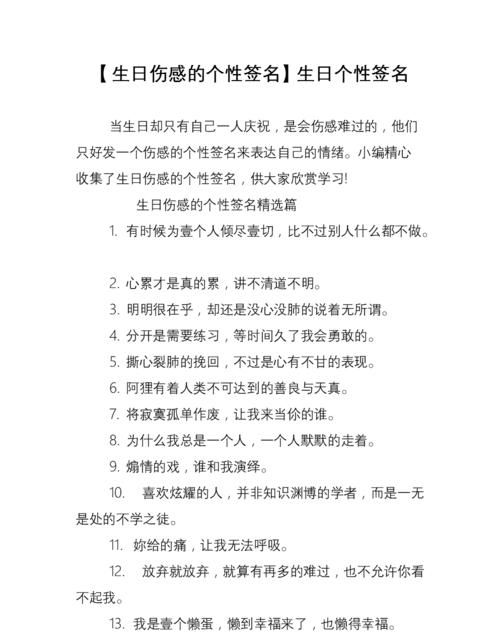 【生日伤感的个性签名】生日个性签名

当生日却只有自己一人庆祝，是会伤感难过的，他们只好发一个伤感的个性签名来表达自己的情绪。小编精心收集了生日伤感的个性签名，供大家欣赏学习!

生日伤感的个性签名精选篇

1. 有时候为壹个人倾尽壹切，比不过别人什么都不做。

2. 心累才是真的累，讲不清道不明。

3. 明明很在乎，却还是没心没肺的说着无所谓。

4. 分开是需要练习，等时间久了我会勇敢的。

5. 撕心裂肺的挽回，不过是心有不甘的表现。

6. 阿狸有着人类不可达到的善良与天真。

7. 将寂寞孤单作废，让我来当你的谁。

8. 为什么我总是一个人，一个人默默的走着。

9. 煽情的戏，谁和我演绎。

10. 喜欢炫耀的人，并非知识渊博的学者，而是一无是处的不学之徒。

11. 妳给的痛，让我无法呼吸。

12. 放弃就放弃，就算有再多的难过，也不允许你看不起我。

13. 我是壹个懒蛋，懒到幸福来了，也懒得幸福。